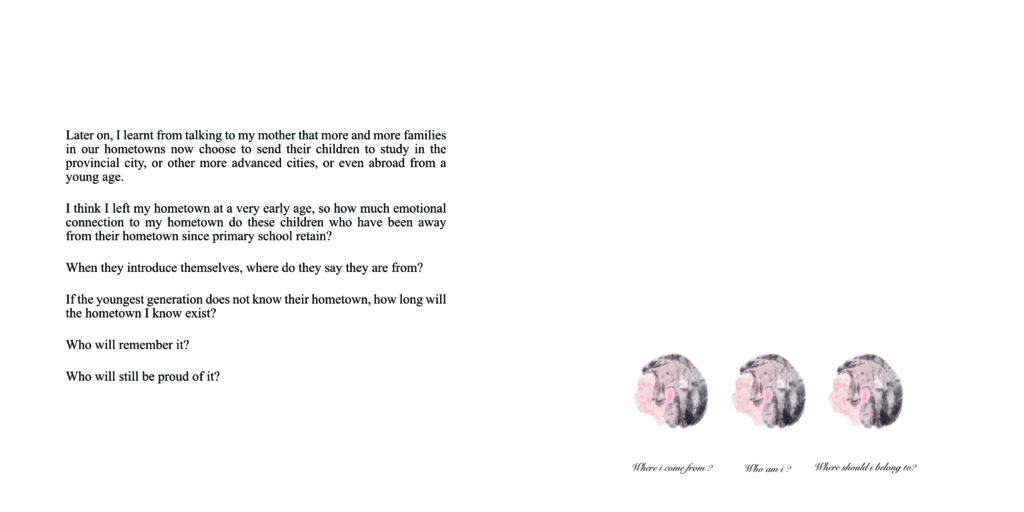 Later on, I learnt from talking to my mother that more and more families in our hometowns now choose to send their children to study in the provincial city, or other more advanced cities, or even abroad from a young age.

I think I left my hometown at a very early age, so how much emotional connection to my hometown do these children who have been away from their hometown since primary school retain?

When they introduce themselves, where do they say they are from?

If the youngest generation does not know their hometown, how long will the hometown I know exist?

Who will remember it?

Who will still be proud of it?

Where i come from ?

Who am i ?

Where should i belong to?